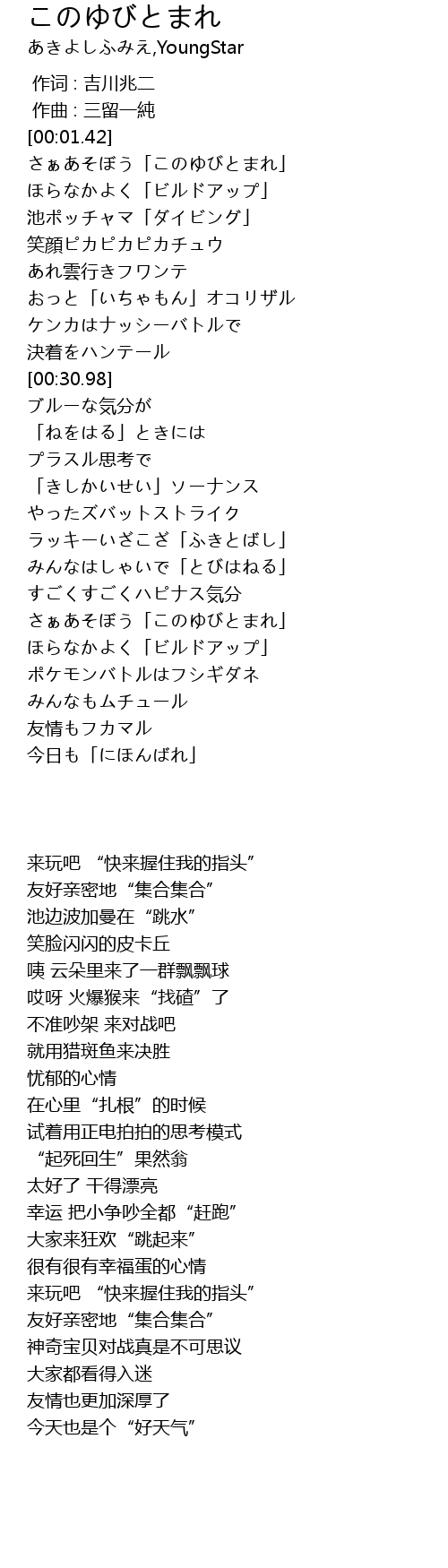 このゆびとまれ
あきよしふみえ,YoungStar

作词 : 吉川兆二
作曲 : 三留一純
[00:01.42]
さぁあそぼう「このゆびとまれ」
ほらなかよく「ビルドアップ」
池ポッチャマ「ダイビング」
笑顔ピカピカピカチュウ
あれ雲行きフワンテ
おっと「いちゃもん」オコリザル
ケンカはナッシーバトルで
決着をハンテール
[00:30.98]
ブルーな気分が
「ねをはる」ときには
プラスル思考で
「きしかいせい」ソーナンス
やったズバットストライク
ラッキーいざこざ「ふきとばし」
みんなはしゃいで「とびはねる」
すごくすごくハピナス気分
さぁあそぼう「このゆびとまれ」
ほらなかよく「ビルドアップ」
ポケモンバトルはフシギダネ
みんなもムチュール
友情もフカマル
今日も「にほんばれ」

来玩吧 “快来握住我的指头”
友好亲密地“集合集合”
池边波加曼在“跳水”
笑脸闪闪的皮卡丘
咦 云朵里来了一群飘飘球
哎呀 火爆猴来“找碴”了
不准吵架 来对战吧
就用猎斑鱼来决胜
忧郁的心情
在心里“扎根”的时候
试着用正电拍拍的思考模式
“起死回生”果然翁
太好了 干得漂亮
幸运 把小争吵全都“赶跑”
大家来狂欢“跳起来”
很有很有幸福蛋的心情
来玩吧 “快来握住我的指头”
友好亲密地“集合集合”
神奇宝贝对战真是不可思议
大家都看得入迷
友情也更加深厚了
今天也是个“好天气”